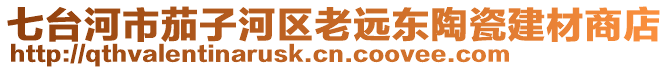 七台河市茄子河区老远东陶瓷建材商店
http://qthvalentinarusk.cn.coovee.com